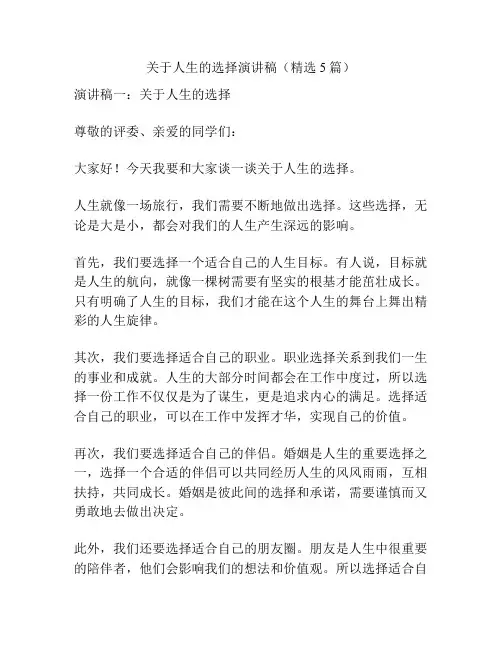 关于人生的选择演讲稿（精选 5 篇）

演讲稿一：关于人生的选择

尊敬的评委、亲爱的同学们：

大家好！今天我要和大家谈一谈关于人生的选择。

人生就像一场旅行，我们需要不断地做出选择。这些选择，无论是大是小，都会对我们的人生产生深远的影响。

首先，我们要选择一个适合自己的人生目标。有人说，目标就是人生的航向，就像一棵树需要有坚实的根基才能茁壮成长。只有明确了人生的目标，我们才能在这个人生的舞台上舞出精彩的人生旋律。

其次，我们要选择适合自己的职业。职业选择关系到我们一生的事业和成就。人生的大部分时间都会在工作中度过，所以选择一份工作不仅仅是为了谋生，更是追求内心的满足。选择适合自己的职业，可以在工作中发挥才华，实现自己的价值。

再次，我们要选择适合自己的伴侣。婚姻是人生的重要选择之一，选择一个合适的伴侣可以共同经历人生的风风雨雨，互相扶持，共同成长。婚姻是彼此间的选择和承诺，需要谨慎而又勇敢地去做出决定。

此外，我们还要选择适合自己的朋友圈。朋友是人生中很重要的陪伴者，他们会影响我们的想法和价值观。所以选择适合自